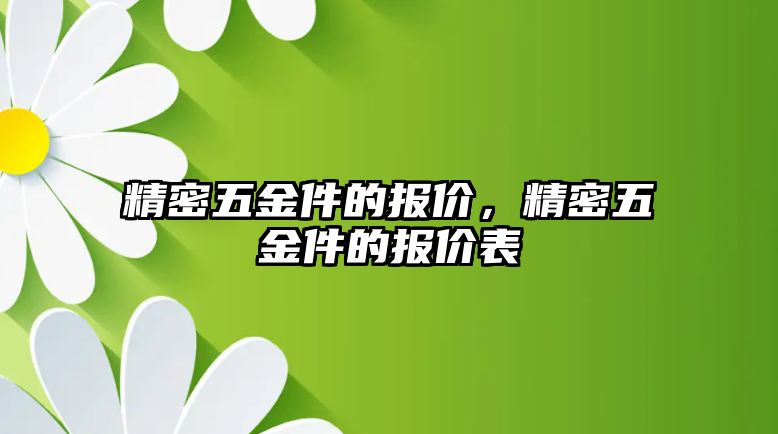 精密五金件的报价，精密五金件的报价表